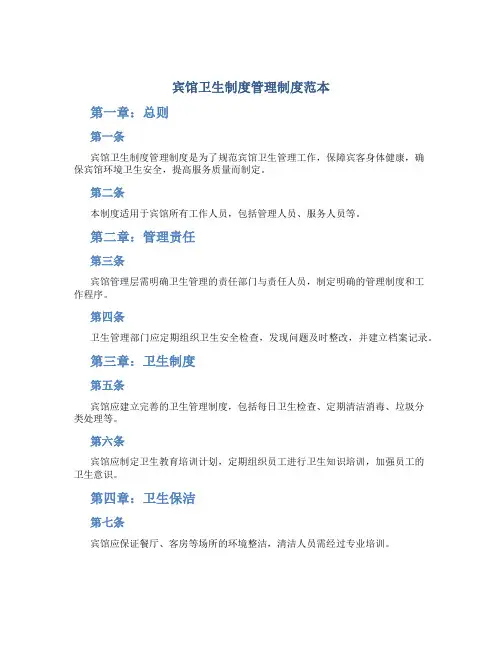 宾馆卫生制度管理制度范本

第一章：总则

第一条

宾馆卫生制度管理制度是为了规范宾馆卫生管理工作，保障宾客身体健康，确保宾馆环境卫生安全，提高服务质量而制定。

第二条

本制度适用于宾馆所有工作人员，包括管理人员、服务人员等。

第二章：管理责任

第三条

宾馆管理层需明确卫生管理的责任部门与责任人员，制定明确的管理制度和工作程序。

第四条

卫生管理部门应定期组织卫生安全检查，发现问题及时整改，并建立档案记录。

第三章：卫生制度

第五条

宾馆应建立完善的卫生管理制度，包括每日卫生检查、定期清洁消毒、垃圾分类处理等。

第六条

宾馆应制定卫生教育培训计划，定期组织员工进行卫生知识培训，加强员工的卫生意识。

第四章：卫生保洁

第七条

宾馆应保证餐厅、客房等场所的环境整洁，清洁人员需经过专业培训。